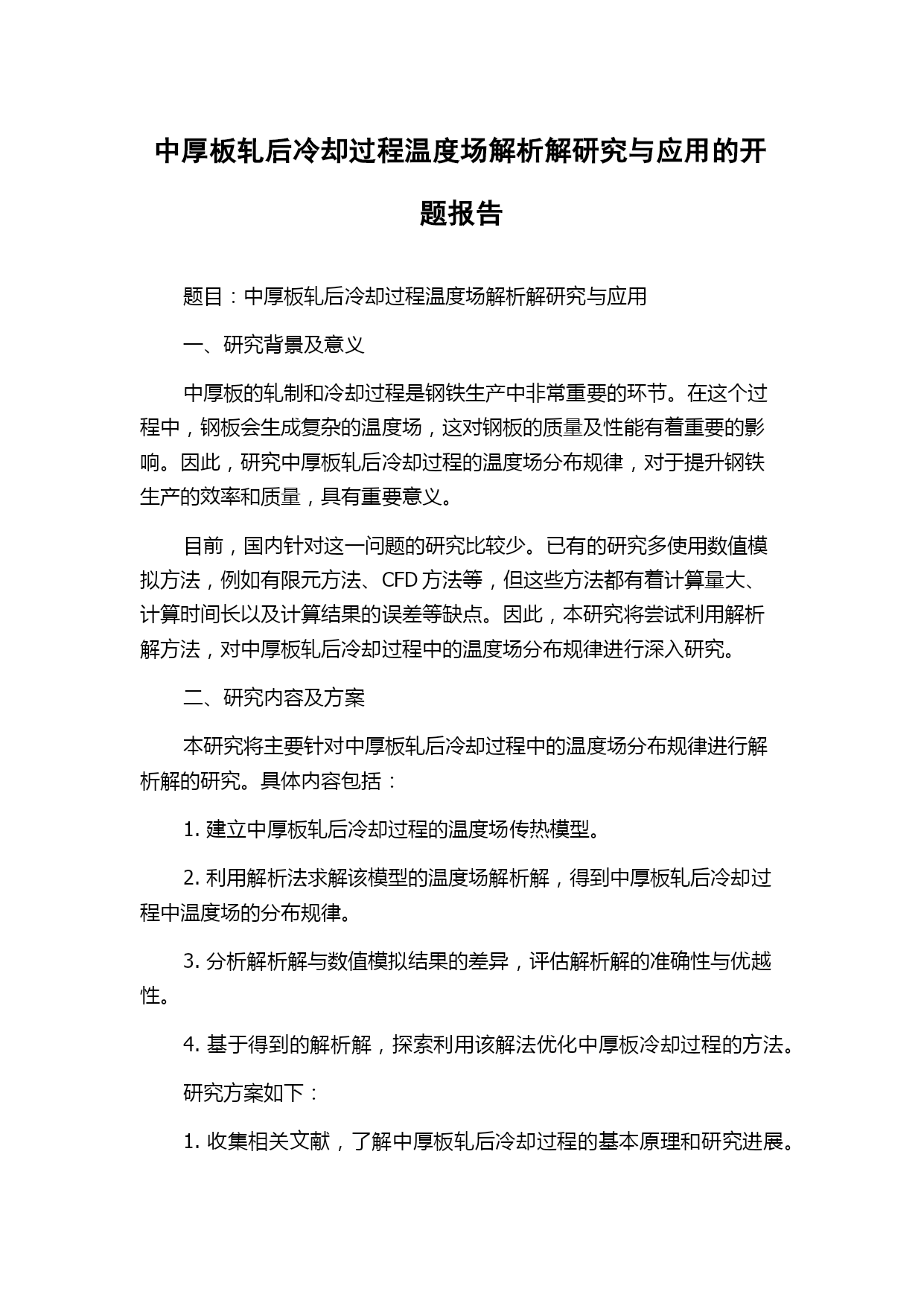 中厚板轧后冷却过程温度场解析解研究与应用的开题报告

题目：中厚板轧后冷却过程温度场解析解研究与应用

一、研究背景及意义

中厚板的轧制和冷却过程是钢铁生产中非常重要的环节。在这个过程中，钢板会生成复杂的温度场，这对钢板的质量及性能有着重要的影响。因此，研究中厚板轧后冷却过程的温度场分布规律，对于提升钢铁生产的效率和质量，具有重要意义。

目前，国内针对这一问题的研究比较少。已有的研究多使用数值模拟方法，例如有限元方法、CFD 方法等，但这些方法都有着计算量大、计算时间长以及计算结果的误差等缺点。因此，本研究将尝试利用解析解方法，对中厚板轧后冷却过程中的温度场分布规律进行深入研究。

二、研究内容及方案

本研究将主要针对中厚板轧后冷却过程中的温度场分布规律进行解析解的研究。具体内容包括：

1. 建立中厚板轧后冷却过程的温度场传热模型。

2. 利用解析法求解该模型的温度场解析解，得到中厚板轧后冷却过程中温度场的分布规律。

3. 分析解析解与数值模拟结果的差异，评估解析解的准确性与优越性。

4. 基于得到的解析解，探索利用该解法优化中厚板冷却过程的方法。

研究方案如下：

1. 收集相关文献，了解中厚板轧后冷却过程的基本原理和研究进展。